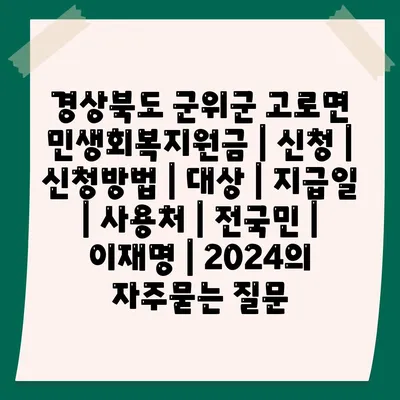 경상북도 군위군 고로면 민생회복지원금 | 신청 | 신청방법 | 대상 | 지급일 | 사용처 | 전국민 | 이재명 | 2024의 자주묻는 질문